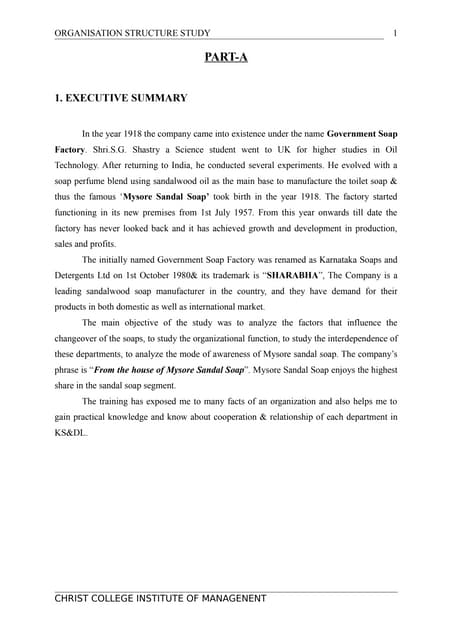 ORGANISATION STRUCTURE STUDY 1

PART-A

1. EXECUTIVE SUMMARY

In the year 1918 the company came into existence under the name Government Soap Factory. Shri.S.G. Shastry a Science student went to UK for higher studies in Oil Technology. After returning to India, he conducted several experiments. He evolved with a soap perfume blend using sandalwood oil as the main base to manufacture the toilet soap & thus the famous 'Mysore Sandal Soap' took birth in the year 1918. The factory started functioning in its new premises from 1st July 1957. From this year onwards till date the factory has never looked back and it has achieved growth and development in production, sales and profits.

The initially named Government Soap Factory was renamed as Karnataka Soaps and Detergents Ltd on 1st October 1980& its trademark is "SHARABHA", The Company is a leading sandalwood soap manufacturer in the country, and they have demand for their products in both domestic as well as international market.

The main objective of the study was to analyze the factors that influence the changeover of the soaps, to study the organizational function, to study the interdependence of these departments, to analyze the mode of awareness of Mysore sandal soap. The company's phrase is "From the house of Mysore Sandal Soap". Mysore Sandal Soap enjoys the highest share in the sandal soap segment.

The training has exposed me to many facts of an organization and also helps me to gain practical knowledge and know about cooperation & relationship of each department in KS&DL.

CHRIST COLLEGE INSTITUTE OF MANAGENENT